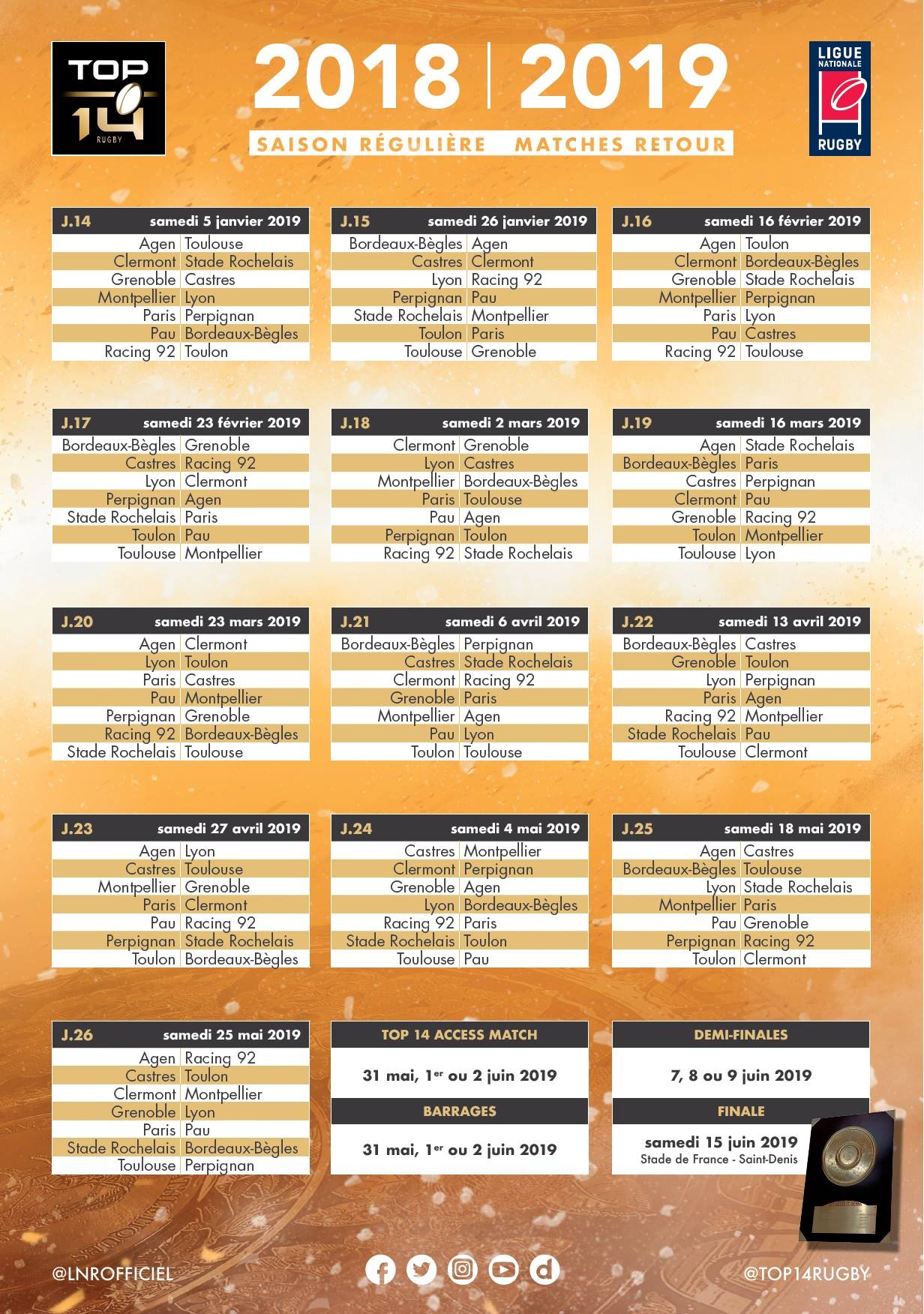 TOP 14 RUGBY

2018 | 2019

SAISON RÉGULIÈRE MATCHES RETOUR

LIGUE NATIONALE RUGBY

| J.14 | samedi 5 janvier 2019 |
|---|---|
| Agen | Toulouse |
| Clermont | Stade Rochelais |
| Grenoble | Castres |
| Montpellier | Lyon |
| Paris | Perpignan |
| Pau | Bordeaux-Bègles |
| Racing 92 | Toulon |

| J.15 | samedi 26 janvier 2019 |
|---|---|
| Bordeaux-Bègles | Agen |
| Castres | Clermont |
| Lyon | Racing 92 |
| Perpignan | Pau |
| Stade Rochelais | Montpellier |
| Toulon | Paris |
| Toulouse | Grenoble |

| J.16 | samedi 16 février 2019 |
|---|---|
| Agen | Toulon |
| Clermont | Bordeaux-Bègles |
| Grenoble | Stade Rochelais |
| Montpellier | Perpignan |
| Paris | Lyon |
| Pau | Castres |
| Racing 92 | Toulouse |

| J.17 | samedi 23 février 2019 |
|---|---|
| Bordeaux-Bègles | Grenoble |
| Castres | Racing 92 |
| Lyon | Clermont |
| Perpignan | Agen |
| Stade Rochelais | Paris |
| Toulon | Pau |
| Toulouse | Montpellier |

| J.18 | samedi 2 mars 2019 |
|---|---|
| Clermont | Grenoble |
| Lyon | Castres |
| Montpellier | Bordeaux-Bègles |
| Paris | Toulouse |
| Pau | Agen |
| Perpignan | Toulon |
| Racing 92 | Stade Rochelais |

| J.19 | samedi 16 mars 2019 |
|---|---|
| Agen | Stade Rochelais |
| Bordeaux-Bègles | Paris |
| Castres | Perpignan |
| Clermont | Pau |
| Grenoble | Racing 92 |
| Toulon | Montpellier |
| Toulouse | Lyon |

| J.20 | samedi 23 mars 2019 |
|---|---|
| Agen | Clermont |
| Lyon | Toulon |
| Paris | Castres |
| Pau | Montpellier |
| Perpignan | Grenoble |
| Racing 92 | Bordeaux-Bègles |
| Stade Rochelais | Toulouse |

| J.21 | samedi 6 avril 2019 |
|---|---|
| Bordeaux-Bègles | Perpignan |
| Castres | Stade Rochelais |
| Clermont | Racing 92 |
| Grenoble | Paris |
| Montpellier | Agen |
| Pau | Lyon |
| Toulon | Toulouse |

| J.22 | samedi 13 avril 2019 |
|---|---|
| Bordeaux-Bègles | Castres |
| Grenoble | Toulon |
| Lyon | Perpignan |
| Paris | Agen |
| Racing 92 | Montpellier |
| Stade Rochelais | Pau |
| Toulouse | Clermont |

| J.23 | samedi 27 avril 2019 |
|---|---|
| Agen | Lyon |
| Castres | Toulouse |
| Montpellier | Grenoble |
| Paris | Clermont |
| Pau | Racing 92 |
| Perpignan | Stade Rochelais |
| Toulon | Bordeaux-Bègles |

| J.24 | samedi 4 mai 2019 |
|---|---|
| Castres | Montpellier |
| Clermont | Perpignan |
| Grenoble | Agen |
| Lyon | Bordeaux-Bègles |
| Racing 92 | Paris |
| Stade Rochelais | Toulon |
| Toulouse | Pau |

| J.25 | samedi 18 mai 2019 |
|---|---|
| Agen | Castres |
| Bordeaux-Bègles | Toulouse |
| Lyon | Stade Rochelais |
| Montpellier | Paris |
| Pau | Grenoble |
| Perpignan | Racing 92 |
| Toulon | Clermont |

| J.26 | samedi 25 mai 2019 |
|---|---|
| Agen | Racing 92 |
| Castres | Toulon |
| Clermont | Montpellier |
| Grenoble | Lyon |
| Paris | Pau |
| Stade Rochelais | Bordeaux-Bègles |
| Toulouse | Perpignan |

TOP 14 ACCESS MATCH

31 mai, 1$^{er}$ ou 2 juin 2019

BARRAGES

31 mai, 1$^{er}$ ou 2 juin 2019

DEMI-FINALES

7, 8 ou 9 juin 2019

FINALE

samedi 15 juin 2019
Stade de France - Saint-Denis

@LNROFFICIEL

@TOP14RUGBY